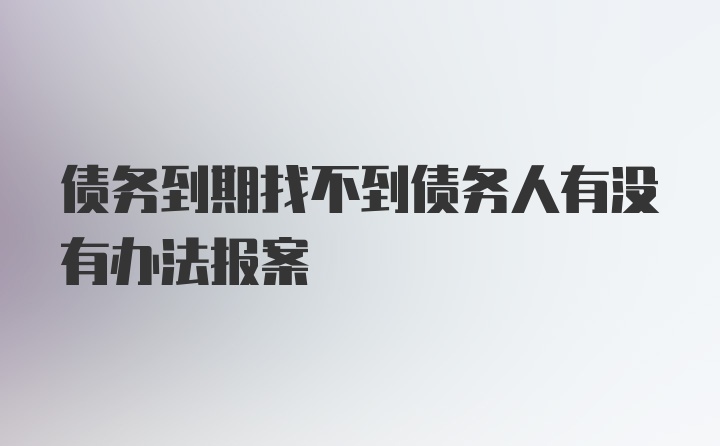 债务到期找不到债务人有没有办法报案